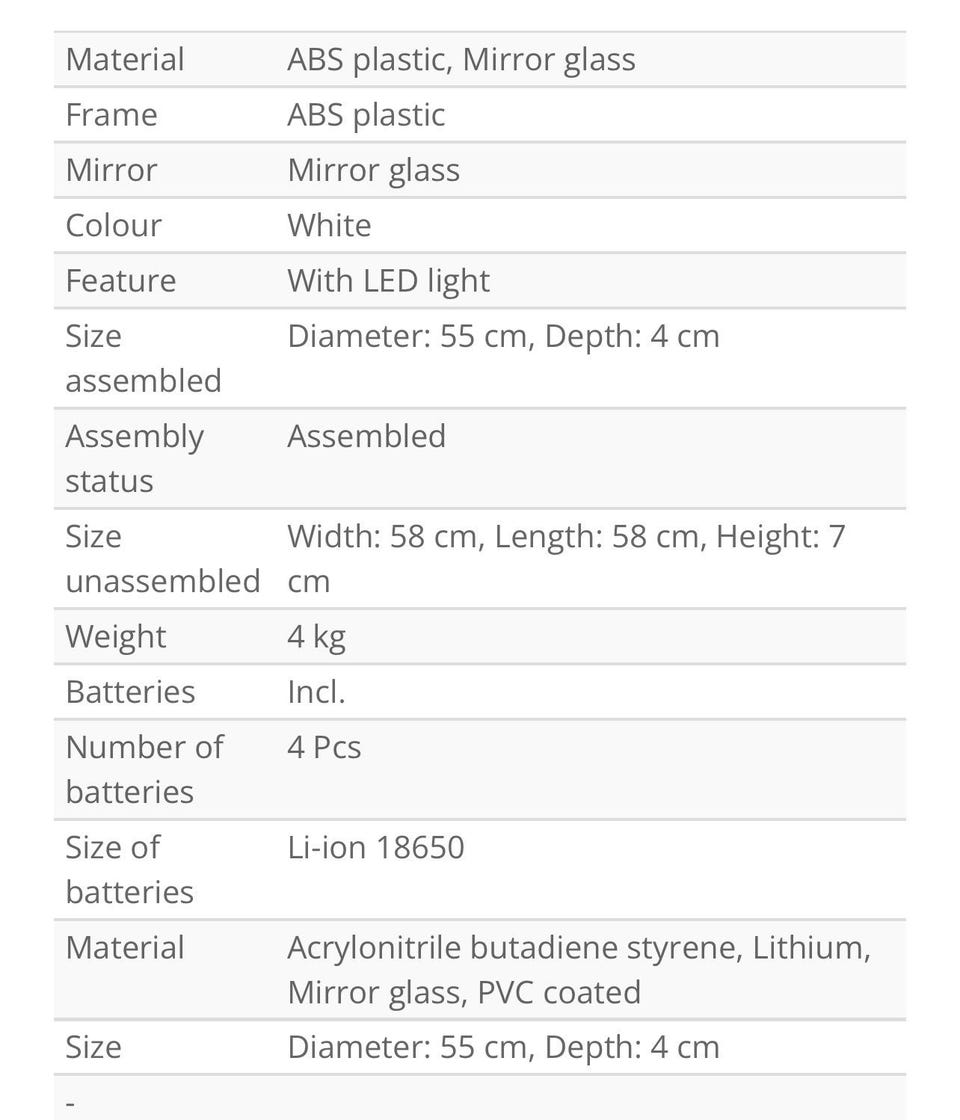 | | |
|---|---|
| Material | ABS plastic, Mirror glass |
| Frame | ABS plastic |
| Mirror | Mirror glass |
| Colour | White |
| Feature | With LED light |
| Size assembled | Diameter: 55 cm, Depth: 4 cm |
| Assembly status | Assembled |
| Size unassembled | Width: 58 cm, Length: 58 cm, Height: 7 cm |
| Weight | 4 kg |
| Batteries | Incl. |
| Number of batteries | 4 Pcs |
| Size of batteries | Li-ion 18650 |
| Material | Acrylonitrile butadiene styrene, Lithium, Mirror glass, PVC coated |
| Size | Diameter: 55 cm, Depth: 4 cm |
| - | |